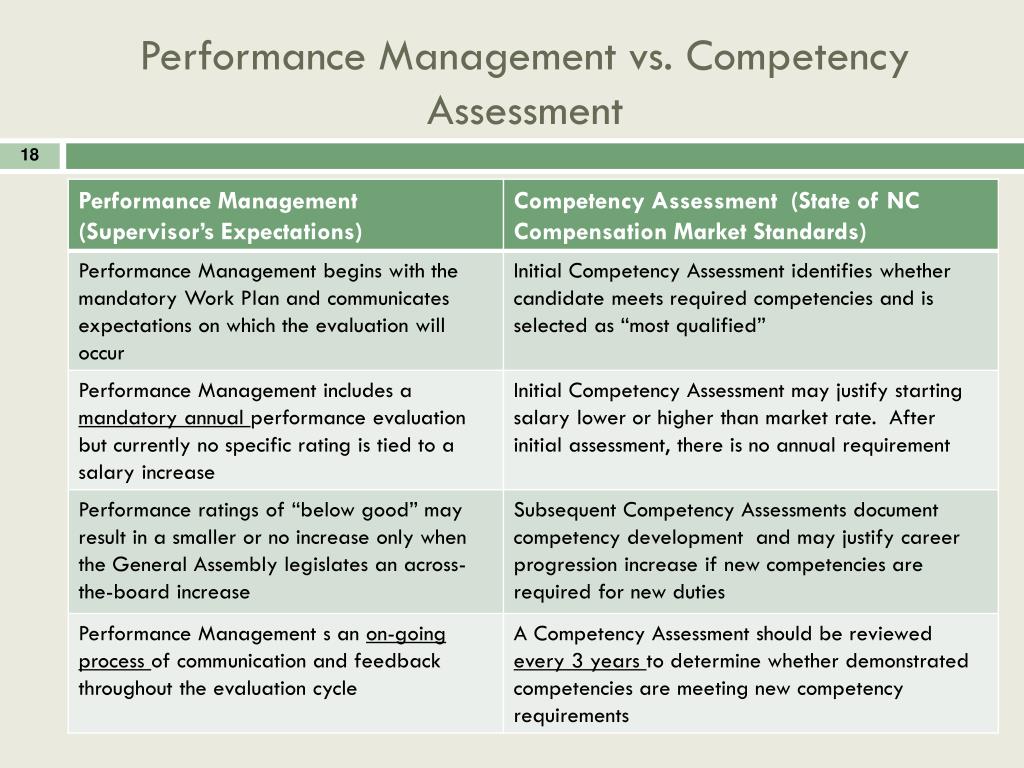 Performance Management vs. Competency Assessment

18

| Performance Management (Supervisor's Expectations) | Competency Assessment (State of NC Compensation Market Standards) |
|---|---|
| Performance Management begins with the mandatory Work Plan and communicates expectations on which the evaluation will occur | Initial Competency Assessment identifies whether candidate meets required competencies and is selected as "most qualified" |
| Performance Management includes a mandatory annual performance evaluation but currently no specific rating is tied to a salary increase | Initial Competency Assessment may justify starting salary lower or higher than market rate. After initial assessment, there is no annual requirement |
| Performance ratings of "below good" may result in a smaller or no increase only when the General Assembly legislates an across-the-board increase | Subsequent Competency Assessments document competency development and may justify career progression increase if new competencies are required for new duties |
| Performance Management s an on-going process of communication and feedback throughout the evaluation cycle | A Competency Assessment should be reviewed every 3 years to determine whether demonstrated competencies are meeting new competency requirements |